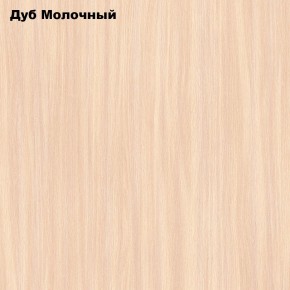 Дуб Молочный